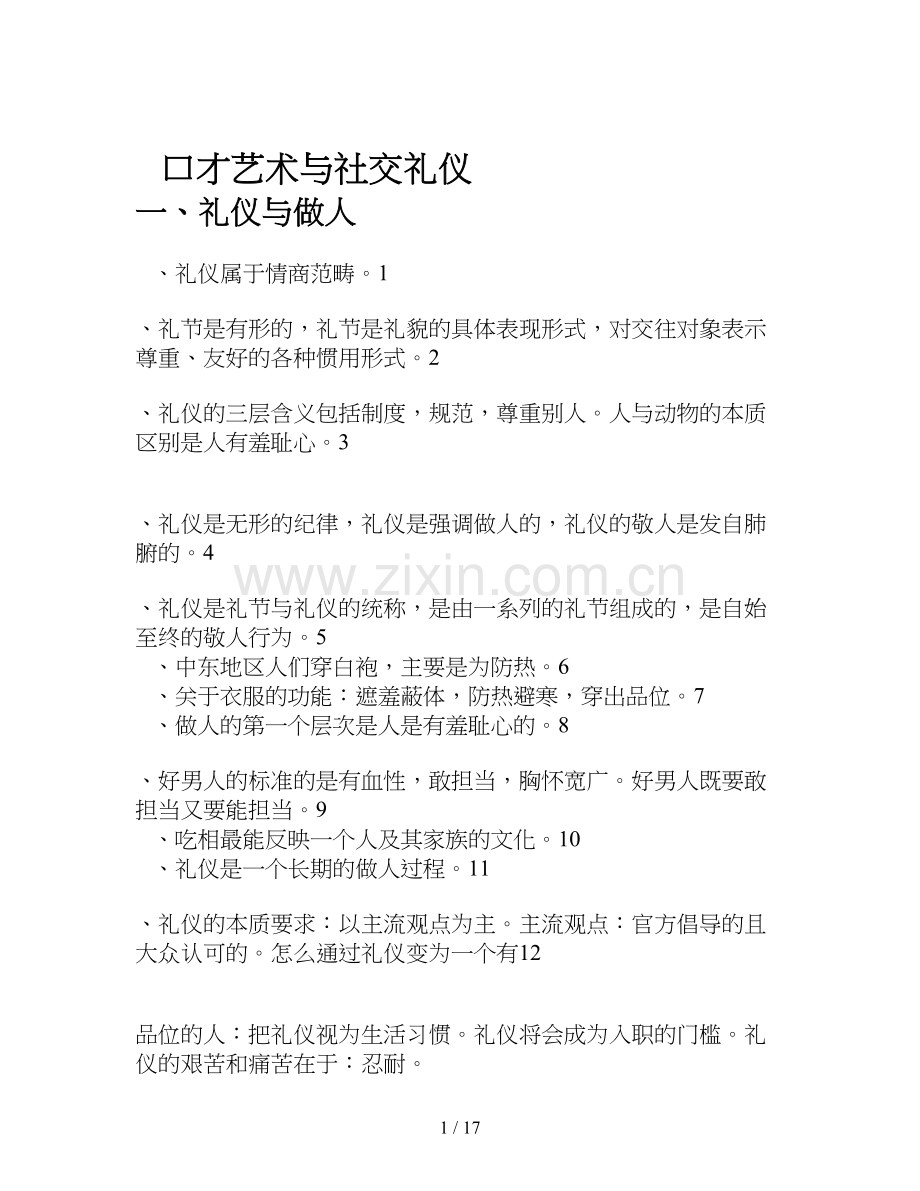 口才艺术与社交礼仪
一、礼仪与做人

、礼仪属于情商范畴。1

、礼节是有形的，礼节是礼貌的具体表现形式，对交往对象表示尊重、友好的各种惯用形式。2

、礼仪的三层含义包括制度，规范，尊重别人。人与动物的本质区别是人有羞耻心。3

、礼仪是无形的纪律，礼仪是强调做人的，礼仪的敬人是发自肺腑的。4

www.zixin.com.cn

、礼仪是礼节与礼仪的统称，是由一系列的礼节组成的，是自始至终的敬人行为。5
、中东地区人们穿白袍，主要是为防热。6
、关于衣服的功能：遮羞蔽体，防热避寒，穿出品位。7
、做人的第一个层次是人是有羞耻心的。8

、好男人的标准的是有血性，敢担当，胸怀宽广。好男人既要敢担当又要能担当。9
、吃相最能反映一个人及其家族的文化。10
、礼仪是一个长期的做人过程。11

、礼仪的本质要求：以主流观点为主。主流观点：官方倡导的且大众认可的。怎么通过礼仪变为一个有12

品位的人：把礼仪视为生活习惯。礼仪将会成为入职的门槛。礼仪的艰苦和痛苦在于：忍耐。

1 / 17